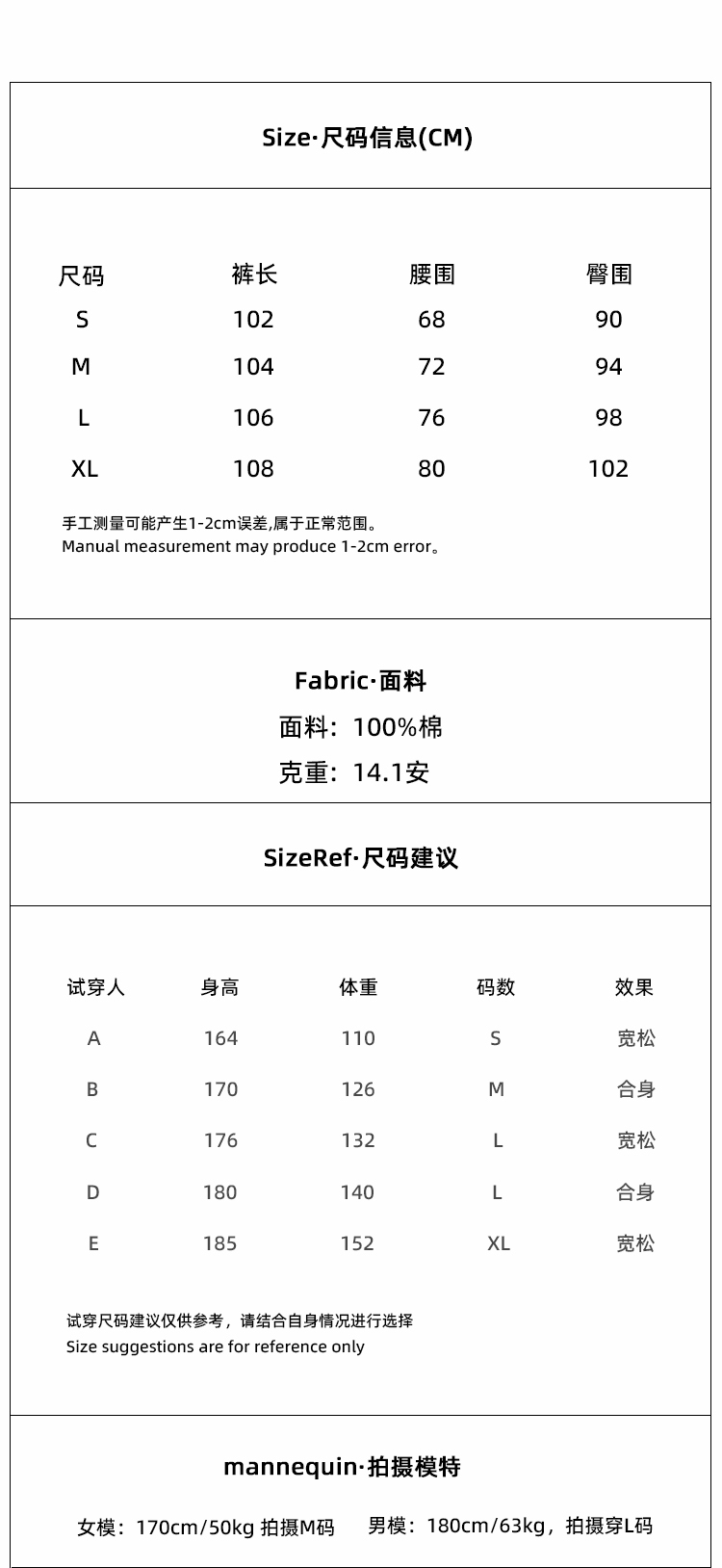 Size·尺码信息(CM)

| 尺码 | 裤长 | 腰围 | 臀围 |
|---|---|---|---|
| S | 102 | 68 | 90 |
| M | 104 | 72 | 94 |
| L | 106 | 76 | 98 |
| XL | 108 | 80 | 102 |

手工测量可能产生1-2cm误差,属于正常范围。
Manual measurement may produce 1-2cm error。

Fabric·面料
面料：100%棉
克重：14.1安

SizeRef·尺码建议

| 试穿人 | 身高 | 体重 | 码数 | 效果 |
|---|---|---|---|---|
| A | 164 | 110 | S | 宽松 |
| B | 170 | 126 | M | 合身 |
| C | 176 | 132 | L | 宽松 |
| D | 180 | 140 | L | 合身 |
| E | 185 | 152 | XL | 宽松 |

试穿尺码建议仅供参考，请结合自身情况进行选择
Size suggestions are for reference only

mannequin·拍摄模特
女模：170cm/50kg 拍摄M码　男模：180cm/63kg，拍摄穿L码